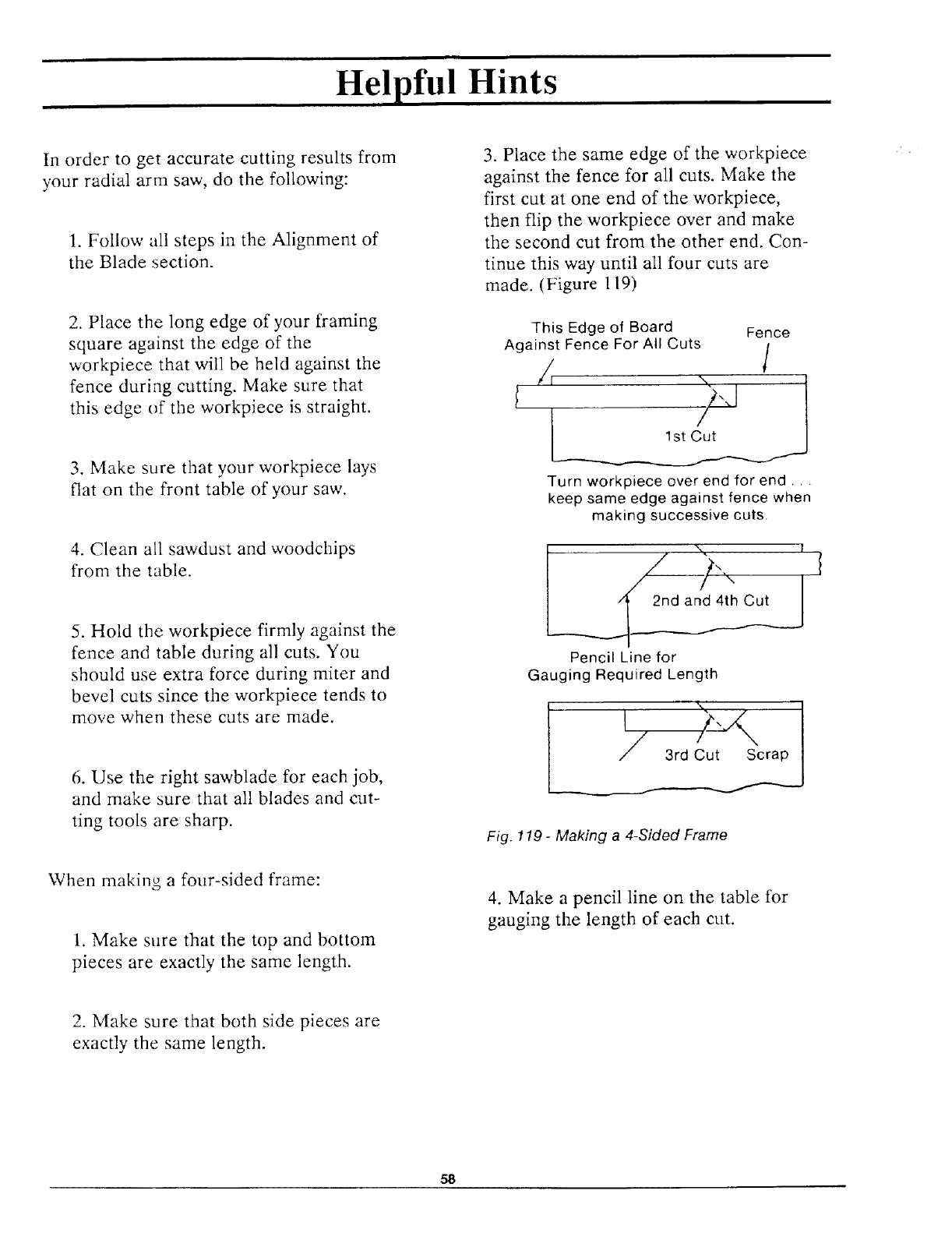 Helpful Hints

In order to get accurate cutting results from your radial arm saw, do the following:

1. Follow all steps in the Alignment of the Blade section.

2. Place the long edge of your framing square against the edge of the workpiece that will be held against the fence during cutting. Make sure that this edge of the workpiece is straight.

3. Make sure that your workpiece lays flat on the front table of your saw.

4. Clean all sawdust and woodchips from the table.

5. Hold the workpiece firmly against the fence and table during all cuts. You should use extra force during miter and bevel cuts since the workpiece tends to move when these cuts are made.

6. Use the right sawblade for each job, and make sure that all blades and cutting tools are sharp.

When making a four-sided frame:

1. Make sure that the top and bottom pieces are exactly the same length.

2. Make sure that both side pieces are exactly the same length.

3. Place the same edge of the workpiece against the fence for all cuts. Make the first cut at one end of the workpiece, then flip the workpiece over and make the second cut from the other end. Continue this way until all four cuts are made. (Figure 119)

This Edge of Board Against Fence For All Cuts

Fence

1st Cut

Turn workpiece over end for end . . . keep same edge against fence when making successive cuts.

2nd and 4th Cut

Pencil Line for Gauging Required Length

3rd Cut

Scrap

Fig. 119 - Making a 4-Sided Frame

4. Make a pencil line on the table for gauging the length of each cut.

58